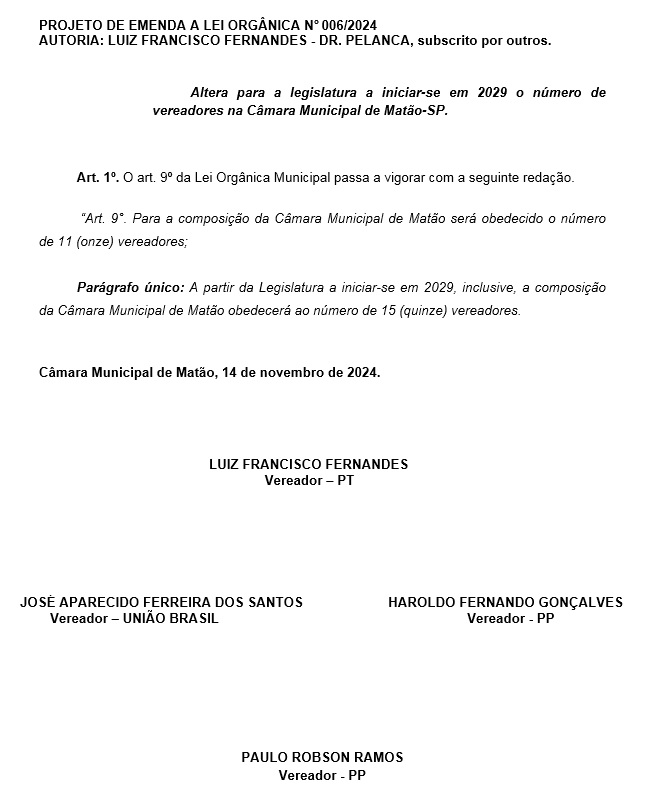 PROJETO DE EMENDA A LEI ORGÂNICA N° 006/2024
AUTORIA: LUIZ FRANCISCO FERNANDES - DR. PELANCA, subscrito por outros.

Altera para a legislatura a iniciar-se em 2029 o número de vereadores na Câmara Municipal de Matão-SP.

Art. 1º. O art. 9º da Lei Orgânica Municipal passa a vigorar com a seguinte redação.

"Art. 9°. Para a composição da Câmara Municipal de Matão será obedecido o número de 11 (onze) vereadores;

Parágrafo único: A partir da Legislatura a iniciar-se em 2029, inclusive, a composição da Câmara Municipal de Matão obedecerá ao número de 15 (quinze) vereadores.

Câmara Municipal de Matão, 14 de novembro de 2024.

LUIZ FRANCISCO FERNANDES
Vereador – PT

JOSÈ APARECIDO FERREIRA DOS SANTOS
Vereador – UNIÃO BRASIL

HAROLDO FERNANDO GONÇALVES
Vereador - PP

PAULO ROBSON RAMOS
Vereador - PP